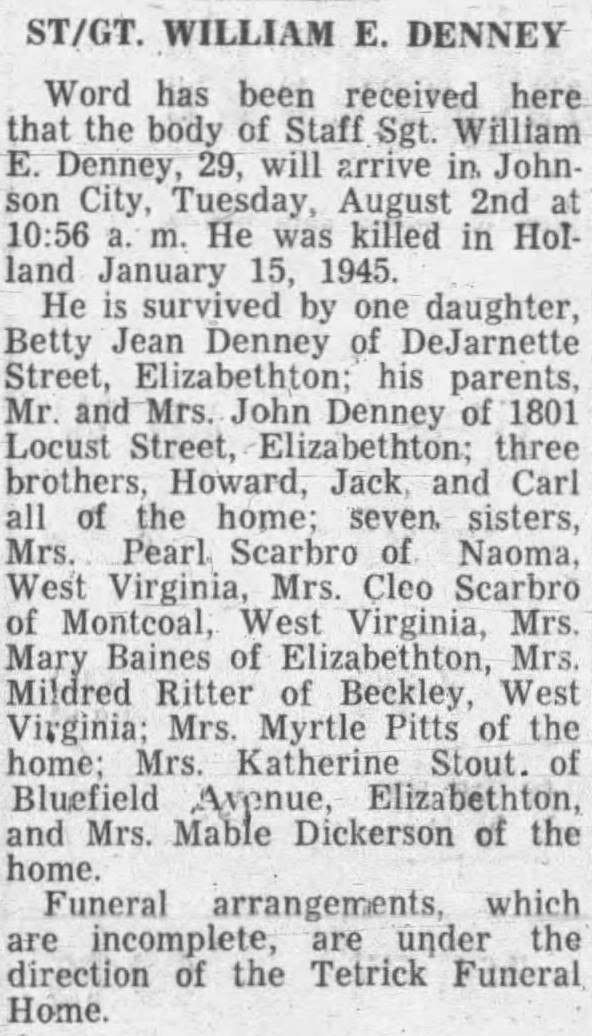 ST/GT. WILLIAM E. DENNEY

Word has been received here that the body of Staff Sgt. William E. Denney, 29, will arrive in Johnson City, Tuesday, August 2nd at 10:56 a. m. He was killed in Holland January 15, 1945.

He is survived by one daughter, Betty Jean Denney of DeJarnette Street, Elizabethton; his parents, Mr. and Mrs. John Denney of 1801 Locust Street, Elizabethton; three brothers, Howard, Jack, and Carl all of the home; seven sisters, Mrs. Pearl Scarbro of Naoma, West Virginia, Mrs. Cleo Scarbro of Montcoal, West Virginia, Mrs. Mary Baines of Elizabethton, Mrs. Mildred Ritter of Beckley, West Virginia; Mrs. Myrtle Pitts of the home; Mrs. Katherine Stout. of Bluefield Avenue, Elizabethton, and Mrs. Mable Dickerson of the home.

Funeral arrangements, which are incomplete, are under the direction of the Tetrick Funeral Home.